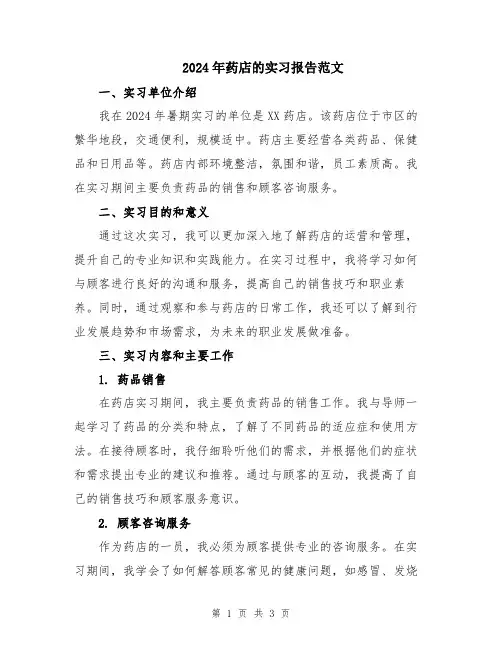 2024年药店的实习报告范文

一、实习单位介绍

我在2024年暑期实习的单位是XX药店。该药店位于市区的繁华地段，交通便利，规模适中。药店主要经营各类药品、保健品和日用品等。药店内部环境整洁，氛围和谐，员工素质高。我在实习期间主要负责药品的销售和顾客咨询服务。

二、实习目的和意义

通过这次实习，我可以更加深入地了解药店的运营和管理，提升自己的专业知识和实践能力。在实习过程中，我将学习如何与顾客进行良好的沟通和服务，提高自己的销售技巧和职业素养。同时，通过观察和参与药店的日常工作，我还可以了解到行业发展趋势和市场需求，为未来的职业发展做准备。

三、实习内容和主要工作

1. 药品销售

在药店实习期间，我主要负责药品的销售工作。我与导师一起学习了药品的分类和特点，了解了不同药品的适应症和使用方法。在接待顾客时，我仔细聆听他们的需求，并根据他们的症状和需求提出专业的建议和推荐。通过与顾客的互动，我提高了自己的销售技巧和顾客服务意识。

2. 顾客咨询服务

作为药店的一员，我必须为顾客提供专业的咨询服务。在实习期间，我学会了如何解答顾客常见的健康问题，如感冒、发烧

第 1 页 共 3 页